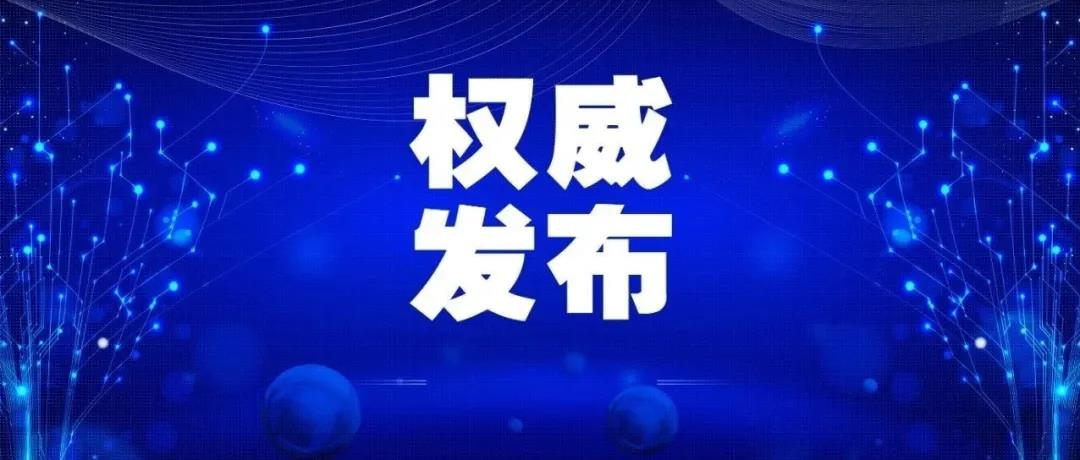 权威
发布